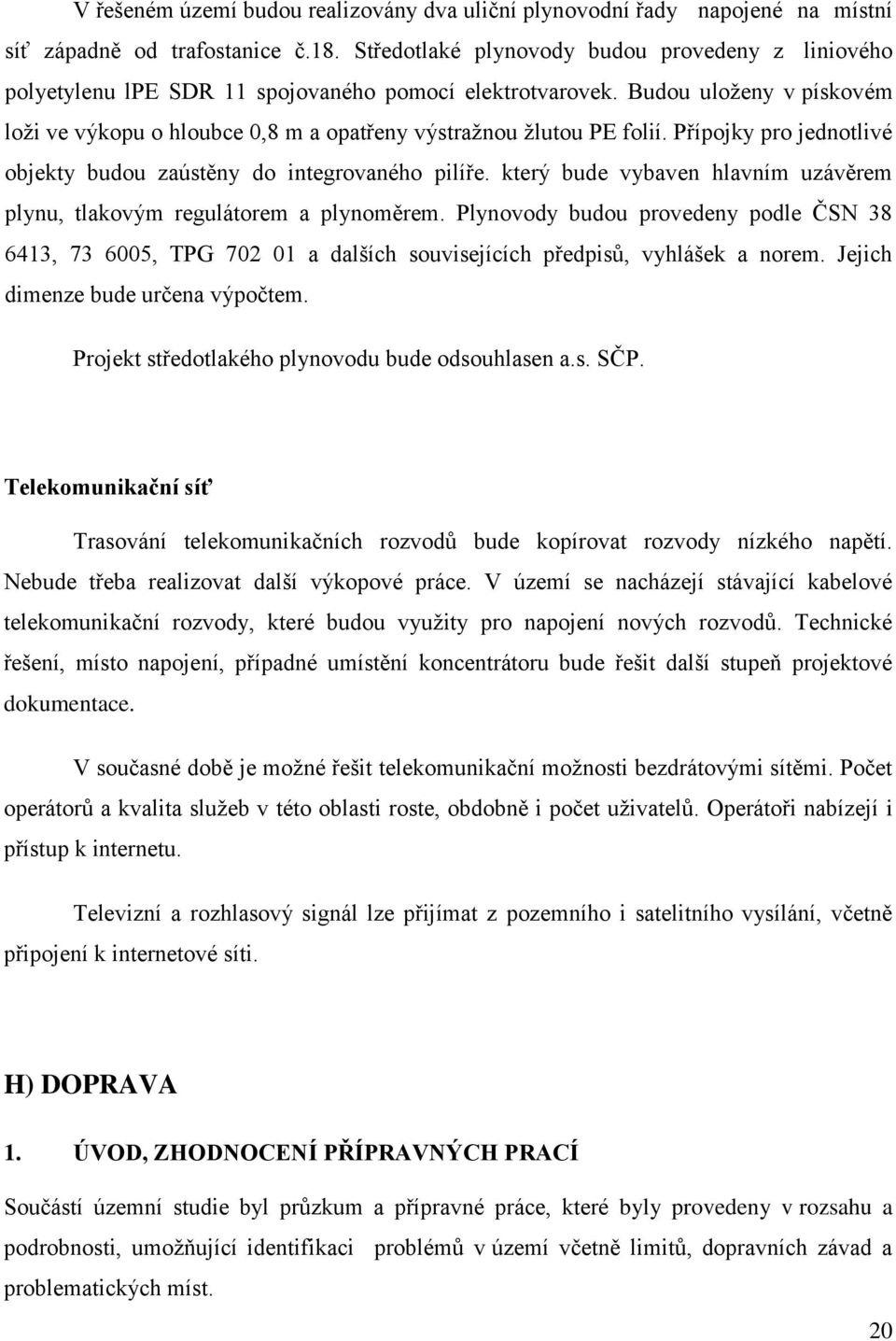 V řešeném území budou realizovány dva uliční plynovodní řady napojené na místní síť západně od trafostanice č.18. Středotlaké plynovody budou provedeny z liniového polyetylenu lPE SDR 11 spojovaného pomocí elektrotvarovek. Budou uloženy v pískovém loži ve výkopu o hloubce 0,8 m a opatřeny výstražnou žlutou PE folií. Přípojky pro jednotlivé objekty budou zaústěny do integrovaného pilíře. který bude vybaven hlavním uzávěrem plynu, tlakovým regulátorem a plynoměrem. Plynovody budou provedeny podle ČSN 38 6413, 73 6005, TPG 702 01 a dalších souvisejících předpisů, vyhlášek a norem. Jejich dimenze bude určena výpočtem.

Projekt středotlakého plynovodu bude odsouhlasen a.s. SČP.

Telekomunikační síť

Trasování telekomunikačních rozvodů bude kopírovat rozvody nízkého napětí. Nebude třeba realizovat další výkopové práce. V území se nacházejí stávající kabelové telekomunikační rozvody, které budou využity pro napojení nových rozvodů. Technické řešení, místo napojení, případné umístění koncentrátoru bude řešit další stupeň projektové dokumentace.

V současné době je možné řešit telekomunikační možnosti bezdrátovými sítěmi. Počet operátorů a kvalita služeb v této oblasti roste, obdobně i počet uživatelů. Operátoři nabízejí i přístup k internetu.

Televizní a rozhlasový signál lze přijímat z pozemního i satelitního vysílání, včetně připojení k internetové síti.

H) DOPRAVA

1. ÚVOD, ZHODNOCENÍ PŘÍPRAVNÝCH PRACÍ

Součástí územní studie byl průzkum a přípravné práce, které byly provedeny v rozsahu a podrobnosti, umožňující identifikaci problémů v území včetně limitů, dopravních závad a problematických míst.

20